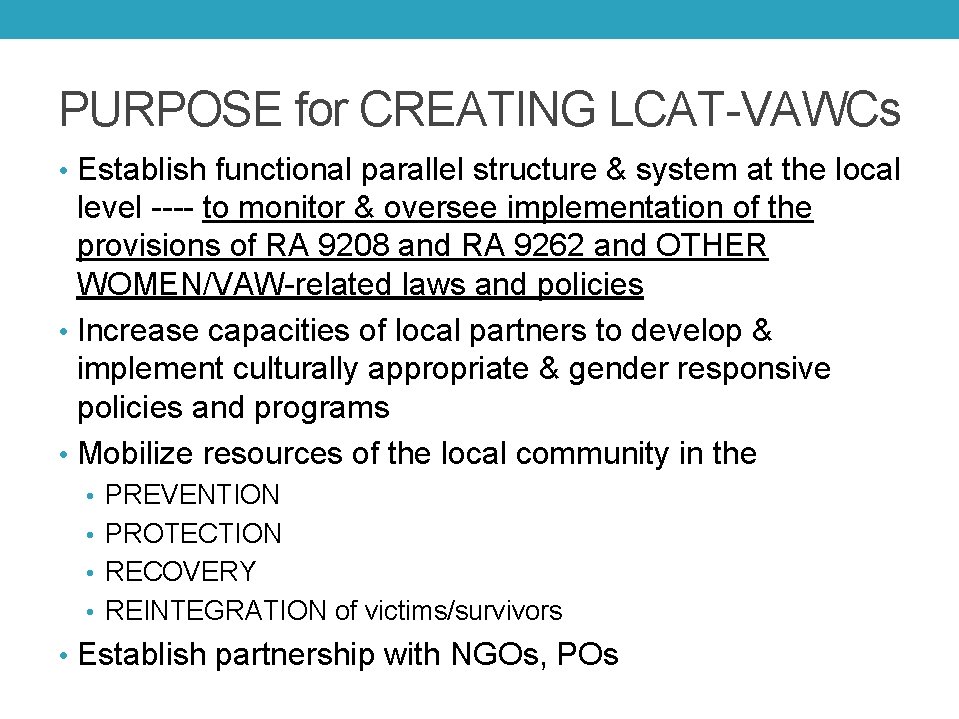 PURPOSE for CREATING LCAT-VAWCs

• Establish functional parallel structure & system at the local level ---- to monitor & oversee implementation of the provisions of RA 9208 and RA 9262 and OTHER WOMEN/VAW-related laws and policies
• Increase capacities of local partners to develop & implement culturally appropriate & gender responsive policies and programs
• Mobilize resources of the local community in the
  • PREVENTION
  • PROTECTION
  • RECOVERY
  • REINTEGRATION of victims/survivors
• Establish partnership with NGOs, POs